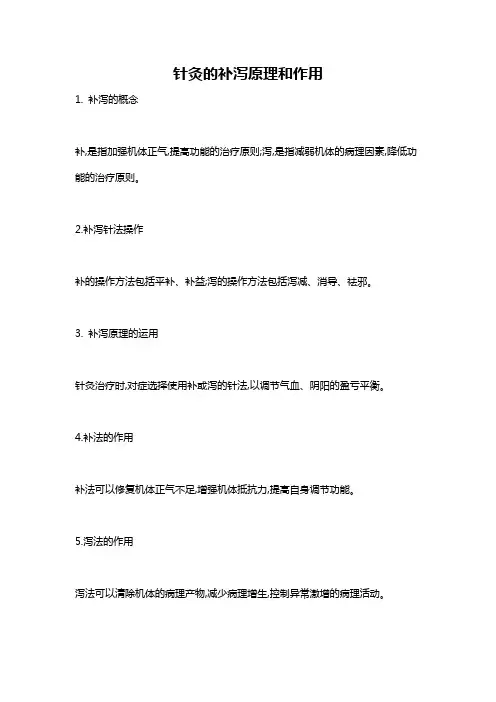 针灸的补泻原理和作用

1. 补泻的概念

补,是指加强机体正气,提高功能的治疗原则;泻,是指减弱机体的病理因素,降低功能的治疗原则。

2.补泻针法操作

补的操作方法包括平补、补益;泻的操作方法包括泻减、消导、祛邪。

3. 补泻原理的运用

针灸治疗时,对症选择使用补或泻的针法,以调节气血、阴阳的盈亏平衡。

4.补法的作用

补法可以修复机体正气不足,增强机体抵抗力,提高自身调节功能。

5.泻法的作用

泻法可以清除机体的病理产物,减少病理增生,控制异常激增的病理活动。